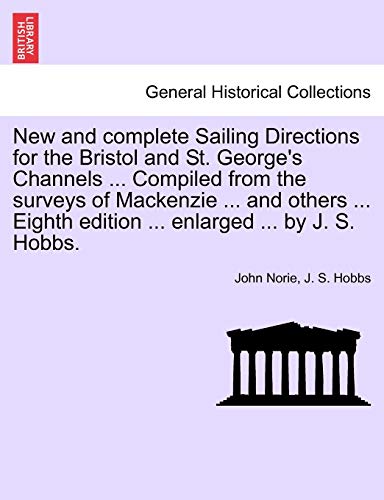 BRITISH LIBRARY

General Historical Collections

New and complete Sailing Directions for the Bristol and St. George's Channels ... Compiled from the surveys of Mackenzie ... and others ... Eighth edition ... enlarged ... by J. S. Hobbs.

John Norie, J. S. Hobbs